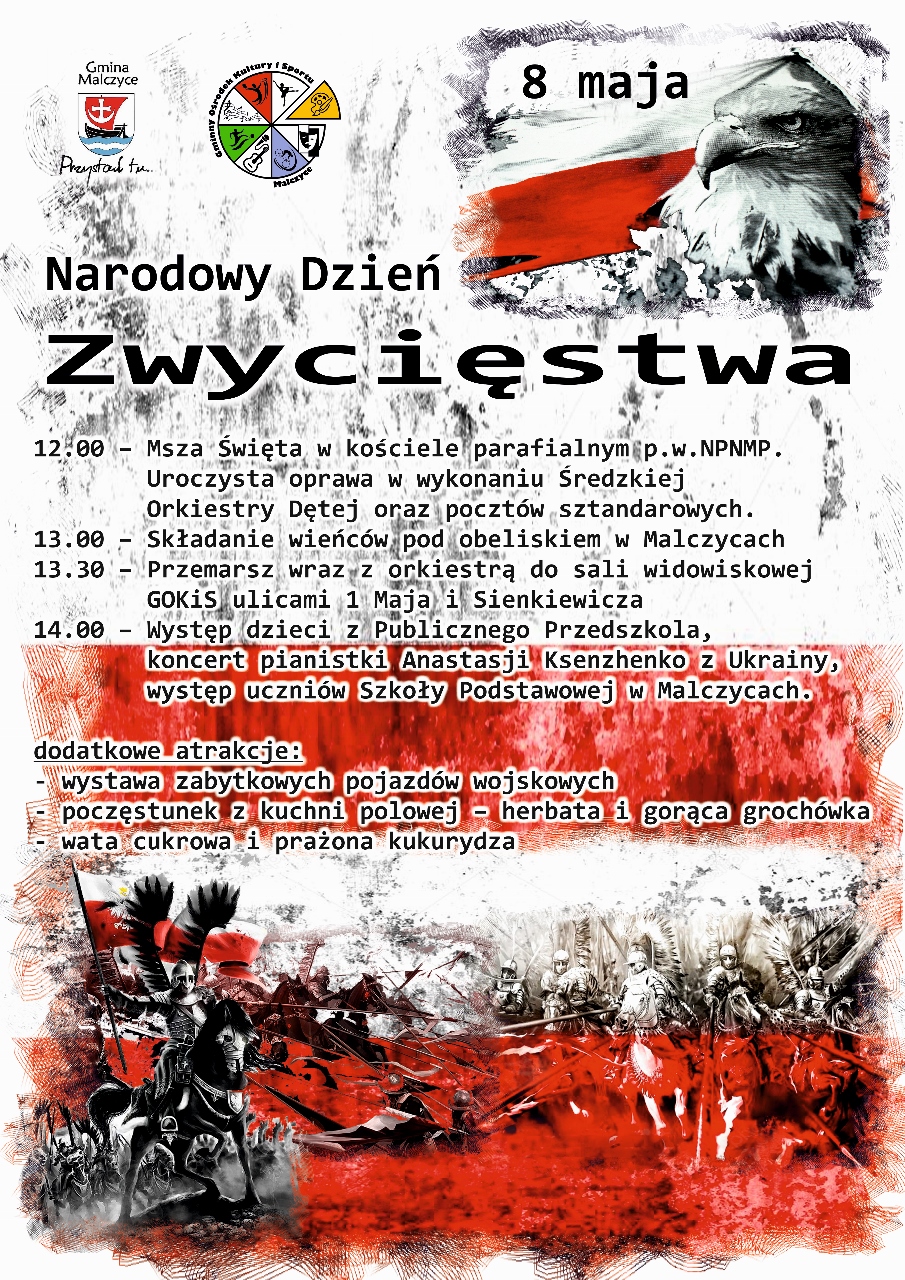 Gmina Malczyce

Przystań tu...

Gminny Ośrodek Kultury i Sportu Malczyce

8 maja

Narodowy Dzień

Zwycięstwa

12.00 – Msza Święta w kościele parafialnym p.w.NPNMP. Uroczysta oprawa w wykonaniu Średzkiej Orkiestry Dętej oraz pocztów sztandarowych.
13.00 – Składanie wieńców pod obeliskiem w Malczycach
13.30 – Przemarsz wraz z orkiestrą do sali widowiskowej GOKiS ulicami 1 Maja i Sienkiewicza
14.00 – Występ dzieci z Publicznego Przedszkola, koncert pianistki Anastasji Ksenzhenko z Ukrainy, występ uczniów Szkoły Podstawowej w Malczycach.

dodatkowe atrakcje:
- wystawa zabytkowych pojazdów wojskowych
- poczęstunek z kuchni polowej – herbata i gorąca grochówka
- wata cukrowa i prażona kukurydza